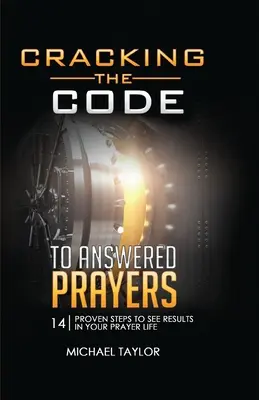 CRACKING
THE
CODE

TO ANSWERED
PRAYERS

14 | PROVEN STEPS TO SEE RESULTS IN YOUR PRAYER LIFE

MICHAEL TAYLOR